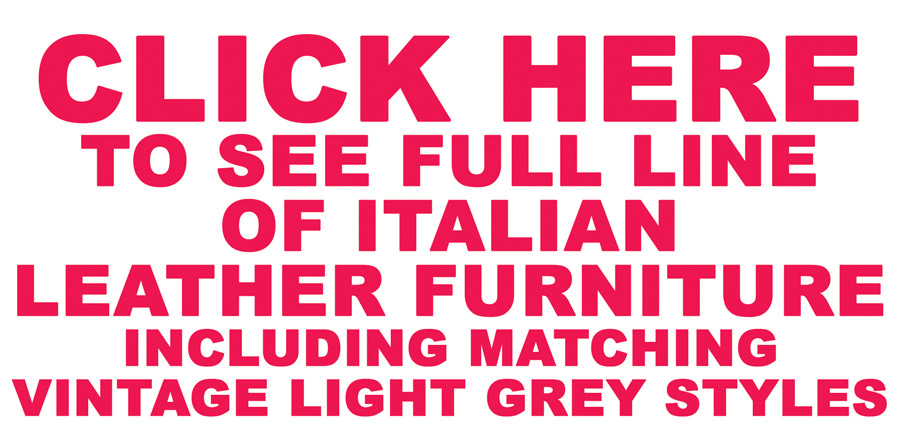 CLICK HERE
TO SEE FULL LINE
OF ITALIAN
LEATHER FURNITURE
INCLUDING MATCHING
VINTAGE LIGHT GREY STYLES